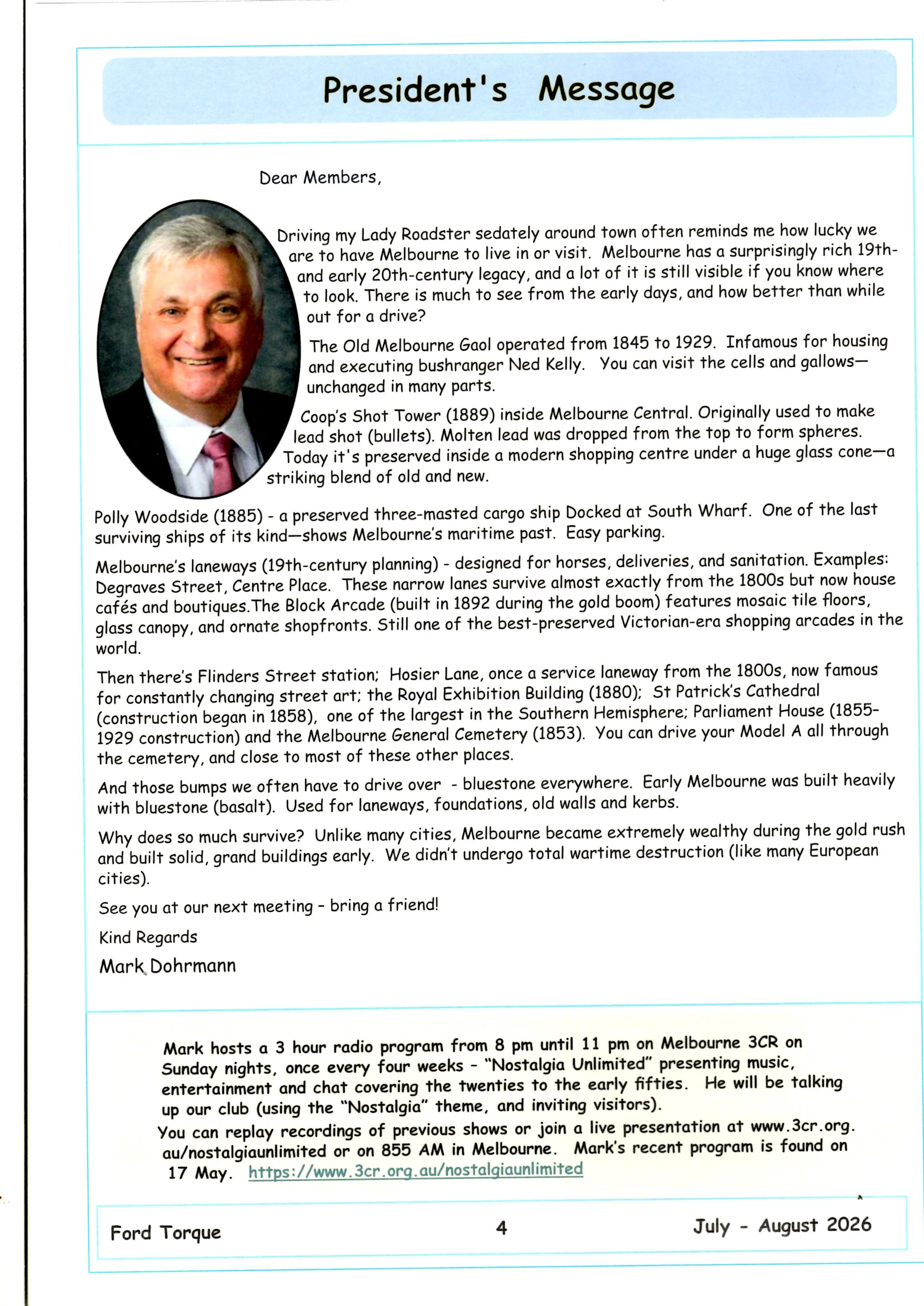 President's Message

Dear Members,

Driving my Lady Roadster sedately around town often reminds me how lucky we are to have Melbourne to live in or visit. Melbourne has a surprisingly rich 19th- and early 20th-century legacy, and a lot of it is still visible if you know where to look. There is much to see from the early days, and how better than while out for a drive?

The Old Melbourne Gaol operated from 1845 to 1929. Infamous for housing and executing bushranger Ned Kelly. You can visit the cells and gallows—unchanged in many parts.

Coop's Shot Tower (1889) inside Melbourne Central. Originally used to make lead shot (bullets). Molten lead was dropped from the top to form spheres. Today it's preserved inside a modern shopping centre under a huge glass cone—a striking blend of old and new.

Polly Woodside (1885) - a preserved three-masted cargo ship Docked at South Wharf. One of the last surviving ships of its kind—shows Melbourne's maritime past. Easy parking.

Melbourne's laneways (19th-century planning) - designed for horses, deliveries, and sanitation. Examples: Degraves Street, Centre Place. These narrow lanes survive almost exactly from the 1800s but now house cafés and boutiques.The Block Arcade (built in 1892 during the gold boom) features mosaic tile floors, glass canopy, and ornate shopfronts. Still one of the best-preserved Victorian-era shopping arcades in the world.

Then there's Flinders Street station; Hosier Lane, once a service laneway from the 1800s, now famous for constantly changing street art; the Royal Exhibition Building (1880); St Patrick's Cathedral (construction began in 1858), one of the largest in the Southern Hemisphere; Parliament House (1855-1929 construction) and the Melbourne General Cemetery (1853). You can drive your Model A all through the cemetery, and close to most of these other places.

And those bumps we often have to drive over - bluestone everywhere. Early Melbourne was built heavily with bluestone (basalt). Used for laneways, foundations, old walls and kerbs.

Why does so much survive? Unlike many cities, Melbourne became extremely wealthy during the gold rush and built solid, grand buildings early. We didn't undergo total wartime destruction (like many European cities).

See you at our next meeting - bring a friend!

Kind Regards

Mark Dohrmann

Mark hosts a 3 hour radio program from 8 pm until 11 pm on Melbourne 3CR on Sunday nights, once every four weeks - "Nostalgia Unlimited" presenting music, entertainment and chat covering the twenties to the early fifties. He will be talking up our club (using the "Nostalgia" theme, and inviting visitors).
You can replay recordings of previous shows or join a live presentation at www.3cr.org.au/nostalgiaunlimited or on 855 AM in Melbourne. Mark's recent program is found on 17 May. https://www.3cr.org.au/nostalgiaunlimited

Ford Torque 4 July - August 2026